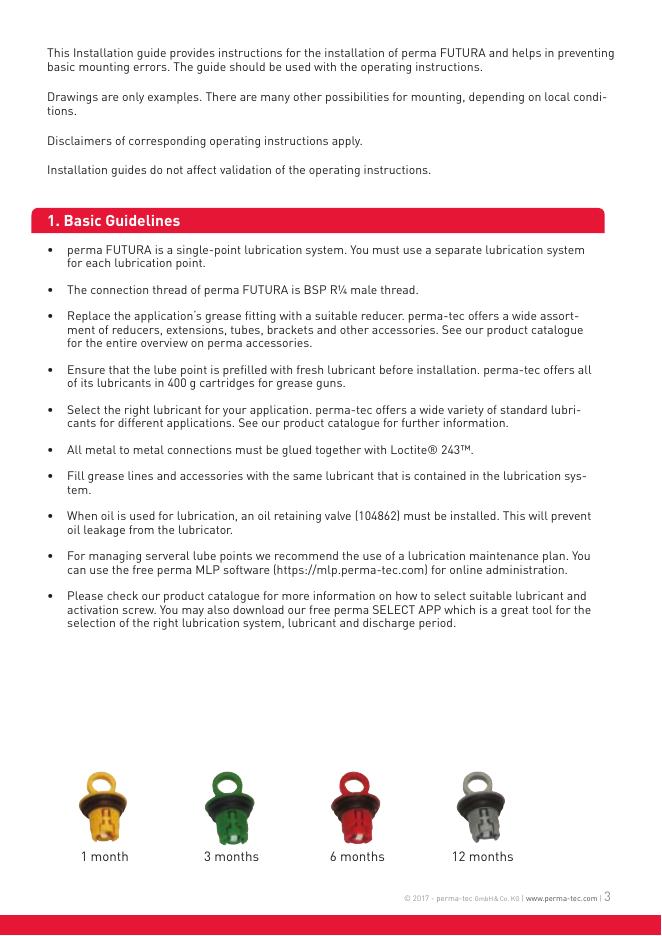 This Installation guide provides instructions for the installation of perma FUTURA and helps in preventing basic mounting errors. The guide should be used with the operating instructions.

Drawings are only examples. There are many other possibilities for mounting, depending on local conditions.

Disclaimers of corresponding operating instructions apply.

Installation guides do not affect validation of the operating instructions.

1. Basic Guidelines

• perma FUTURA is a single-point lubrication system. You must use a separate lubrication system for each lubrication point.

• The connection thread of perma FUTURA is BSP R¼ male thread.

• Replace the application's grease fitting with a suitable reducer. perma-tec offers a wide assortment of reducers, extensions, tubes, brackets and other accessories. See our product catalogue for the entire overview on perma accessories.

• Ensure that the lube point is prefilled with fresh lubricant before installation. perma-tec offers all of its lubricants in 400 g cartridges for grease guns.

• Select the right lubricant for your application. perma-tec offers a wide variety of standard lubricants for different applications. See our product catalogue for further information.

• All metal to metal connections must be glued together with Loctite® 243™.

• Fill grease lines and accessories with the same lubricant that is contained in the lubrication system.

• When oil is used for lubrication, an oil retaining valve (104862) must be installed. This will prevent oil leakage from the lubricator.

• For managing serveral lube points we recommend the use of a lubrication maintenance plan. You can use the free perma MLP software (https://mlp.perma-tec.com) for online administration.

• Please check our product catalogue for more information on how to select suitable lubricant and activation screw. You may also download our free perma SELECT APP which is a great tool for the selection of the right lubrication system, lubricant and discharge period.

1 month 3 months 6 months 12 months

© 2017 - perma-tec GmbH & Co. KG | www.perma-tec.com | 3